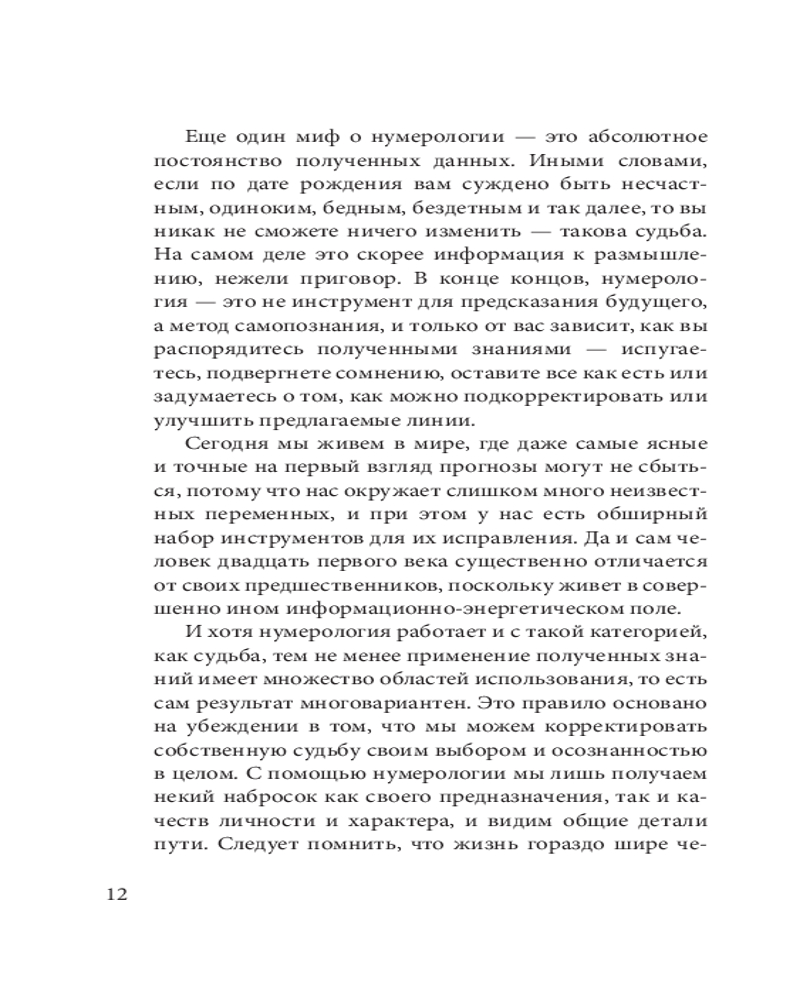 Еще один миф о нумерологии — это абсолютное постоянство полученных данных. Иными словами, если по дате рождения вам суждено быть несчастным, одиноким, бедным, бездетным и так далее, то вы никак не сможете ничего изменить — такова судьба. На самом деле это скорее информация к размышлению, нежели приговор. В конце концов, нумерология — это не инструмент для предсказания будущего, а метод самопознания, и только от вас зависит, как вы распорядитесь полученными знаниями — испугаетесь, подвергнете сомнению, оставите все как есть или задумаетесь о том, как можно подкорректировать или улучшить предлагаемые линии.

Сегодня мы живем в мире, где даже самые ясные и точные на первый взгляд прогнозы могут не сбыться, потому что нас окружает слишком много неизвестных переменных, и при этом у нас есть обширный набор инструментов для их исправления. Да и сам человек двадцать первого века существенно отличается от своих предшественников, поскольку живет в совершенно ином информационно-энергетическом поле.

И хотя нумерология работает и с такой категорией, как судьба, тем не менее применение полученных знаний имеет множество областей использования, то есть сам результат многовариантен. Это правило основано на убеждении в том, что мы можем корректировать собственную судьбу своим выбором и осознанностью в целом. С помощью нумерологии мы лишь получаем некий набросок как своего предназначения, так и качеств личности и характера, и видим общие детали пути. Следует помнить, что жизнь гораздо шире че-

12